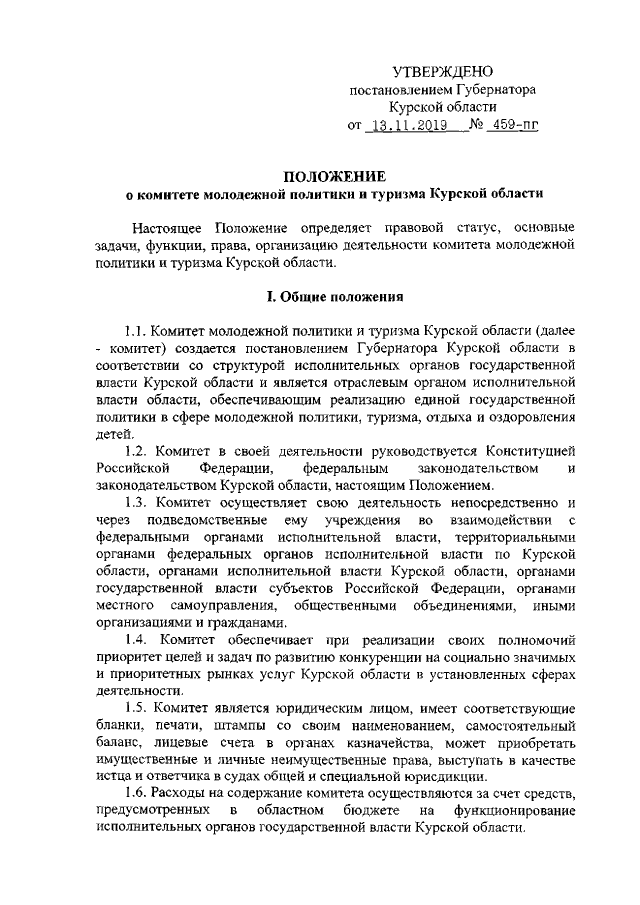 УТВЕРЖДЕНО
постановлением Губернатора
Курской области
от 13.11.2019 № 459-пг

ПОЛОЖЕНИЕ
о комитете молодежной политики и туризма Курской области

Настоящее Положение определяет правовой статус, основные задачи, функции, права, организацию деятельности комитета молодежной политики и туризма Курской области.

I. Общие положения

1.1. Комитет молодежной политики и туризма Курской области (далее - комитет) создается постановлением Губернатора Курской области в соответствии со структурой исполнительных органов государственной власти Курской области и является отраслевым органом исполнительной власти области, обеспечивающим реализацию единой государственной политики в сфере молодежной политики, туризма, отдыха и оздоровления детей.

1.2. Комитет в своей деятельности руководствуется Конституцией Российской Федерации, федеральным законодательством и законодательством Курской области, настоящим Положением.

1.3. Комитет осуществляет свою деятельность непосредственно и через подведомственные ему учреждения во взаимодействии с федеральными органами исполнительной власти, территориальными органами федеральных органов исполнительной власти по Курской области, органами исполнительной власти Курской области, органами государственной власти субъектов Российской Федерации, органами местного самоуправления, общественными объединениями, иными организациями и гражданами.

1.4. Комитет обеспечивает при реализации своих полномочий приоритет целей и задач по развитию конкуренции на социально значимых и приоритетных рынках услуг Курской области в установленных сферах деятельности.

1.5. Комитет является юридическим лицом, имеет соответствующие бланки, печати, штампы со своим наименованием, самостоятельный баланс, лицевые счета в органах казначейства, может приобретать имущественные и личные неимущественные права, выступать в качестве истца и ответчика в судах общей и специальной юрисдикции.

1.6. Расходы на содержание комитета осуществляются за счет средств, предусмотренных в областном бюджете на функционирование исполнительных органов государственной власти Курской области.